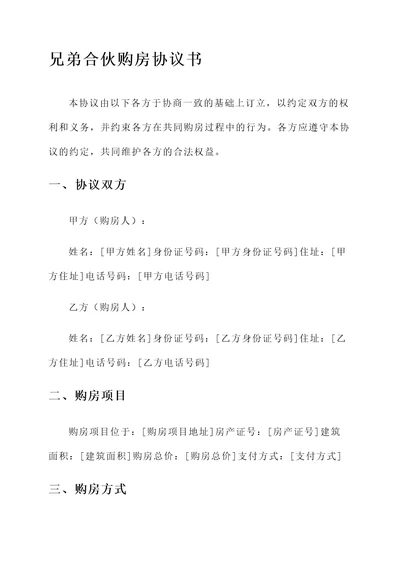 兄弟合伙购房协议书

本协议由以下各方于协商一致的基础上订立，以约定双方的权利和义务，并约束各方在共同购房过程中的行为。各方应遵守本协议的约定，共同维护各方的合法权益。

一、协议双方

甲方（购房人）：

姓名：[甲方姓名]身份证号码：[甲方身份证号码]住址：[甲方住址]电话号码：[甲方电话号码]

乙方（购房人）：

姓名：[乙方姓名]身份证号码：[乙方身份证号码]住址：[乙方住址]电话号码：[乙方电话号码]

二、购房项目

购房项目位于：[购房项目地址]房产证号：[房产证号]建筑面积：[建筑面积]购房总价：[购房总价]支付方式：[支付方式]

三、购房方式